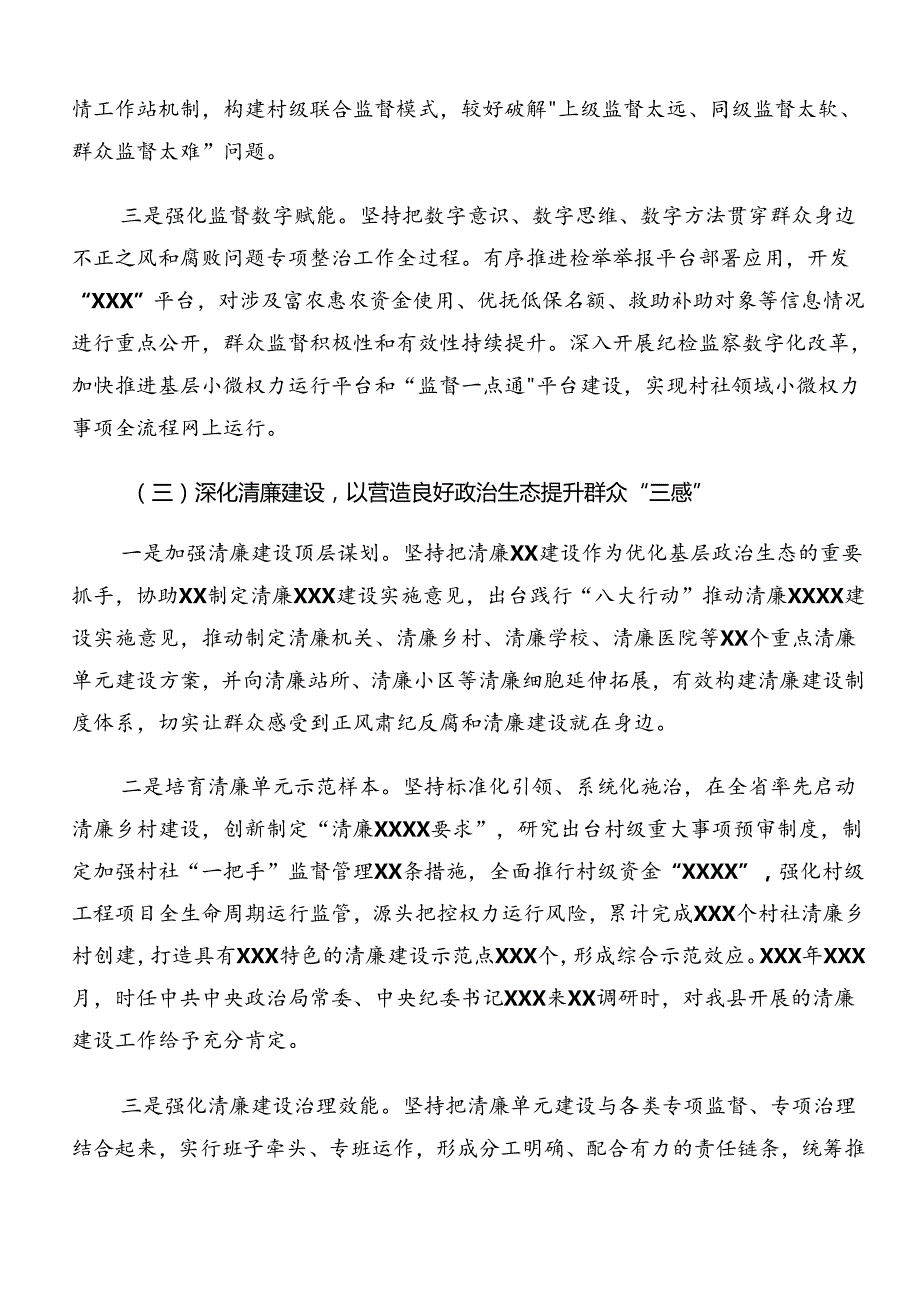 情工作站机制，构建村级联合监督模式，较好破解"上级监督太远、同级监督太软、群众监督太难”问题。

三是强化监督数字赋能。坚持把数字意识、数字思维、数字方法贯穿群众身边不正之风和腐败问题专项整治工作全过程。有序推进检举举报平台部署应用，开发“XXX”平台，对涉及富农惠农资金使用、优抚低保名额、救助补助对象等信息情况进行重点公开，群众监督积极性和有效性持续提升。深入开展纪检监察数字化改革，加快推进基层小微权力运行平台和“监督一点通"平台建设，实现村社领域小微权力事项全流程网上运行。

（三）深化清廉建设，以营造良好政治生态提升群众“三感”

一是加强清廉建设顶层谋划。坚持把清廉XX建设作为优化基层政治生态的重要抓手，协助XX制定清廉XXX建设实施意见，出台践行“八大行动”推动清廉XXXX建设实施意见，推动制定清廉机关、清廉乡村、清廉学校、清廉医院等XX个重点清廉单元建设方案，并向清廉站所、清廉小区等清廉细胞延伸拓展，有效构建清廉建设制度体系，切实让群众感受到正风肃纪反腐和清廉建设就在身边。

二是培育清廉单元示范样本。坚持标准化引领、系统化施治，在全省率先启动清廉乡村建设，创新制定“清廉XXXX要求”，研究出台村级重大事项预审制度，制定加强村社“一把手”监督管理XX条措施，全面推行村级资金“XXXX”，强化村级工程项目全生命周期运行监管，源头把控权力运行风险，累计完成XXX个村社清廉乡村创建，打造具有XXX特色的清廉建设示范点XXX个，形成综合示范效应。XXX年XXX月，时任中共中央政治局常委、中央纪委书记XXX来XX调研时，对我县开展的清廉建设工作给予充分肯定。

三是强化清廉建设治理效能。坚持把清廉单元建设与各类专项监督、专项治理结合起来，实行班子牵头、专班运作，形成分工明确、配合有力的责任链条，统筹推